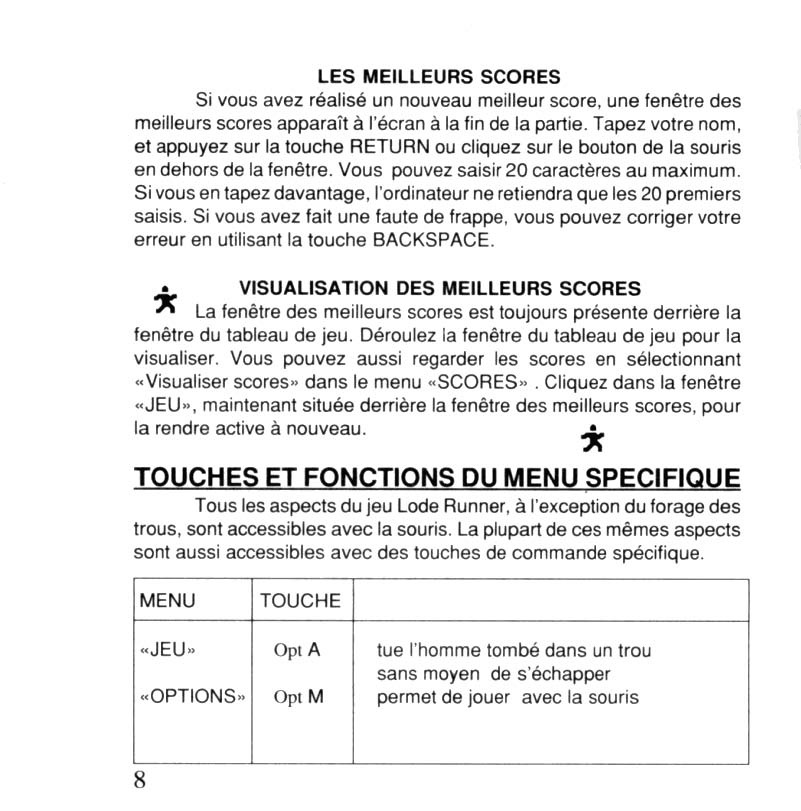 LES MEILLEURS SCORES

Si vous avez réalisé un nouveau meilleur score, une fenêtre des meilleurs scores apparaît à l'écran à la fin de la partie. Tapez votre nom, et appuyez sur la touche RETURN ou cliquez sur le bouton de la souris en dehors de la fenêtre. Vous pouvez saisir 20 caractères au maximum. Si vous en tapez davantage, l'ordinateur ne retiendra que les 20 premiers saisis. Si vous avez fait une faute de frappe, vous pouvez corriger votre erreur en utilisant la touche BACKSPACE.

VISUALISATION DES MEILLEURS SCORES

La fenêtre des meilleurs scores est toujours présente derrière la fenêtre du tableau de jeu. Déroulez la fenêtre du tableau de jeu pour la visualiser. Vous pouvez aussi regarder les scores en sélectionnant «Visualiser scores» dans le menu «SCORES» . Cliquez dans la fenêtre «JEU», maintenant située derrière la fenêtre des meilleurs scores, pour la rendre active à nouveau.

TOUCHES ET FONCTIONS DU MENU SPECIFIQUE

Tous les aspects du jeu Lode Runner, à l'exception du forage des trous, sont accessibles avec la souris. La plupart de ces mêmes aspects sont aussi accessibles avec des touches de commande spécifique.

| MENU | TOUCHE | |
|---|---|---|
| «JEU» | Opt A | tue l'homme tombé dans un trou sans moyen de s'échapper |
| «OPTIONS» | Opt M | permet de jouer avec la souris |

8